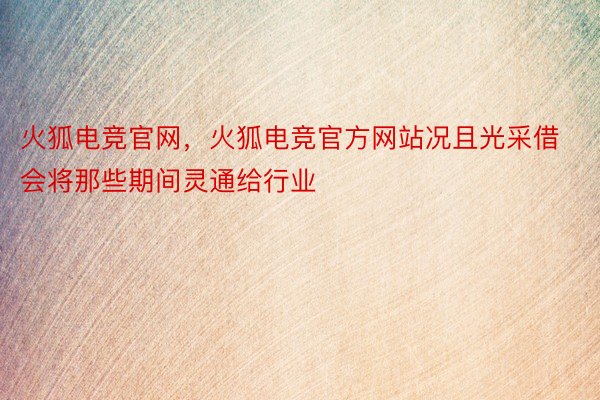 火狐电竞官网，火狐电竞官方网站况且光采借会将那些期间灵通给行业